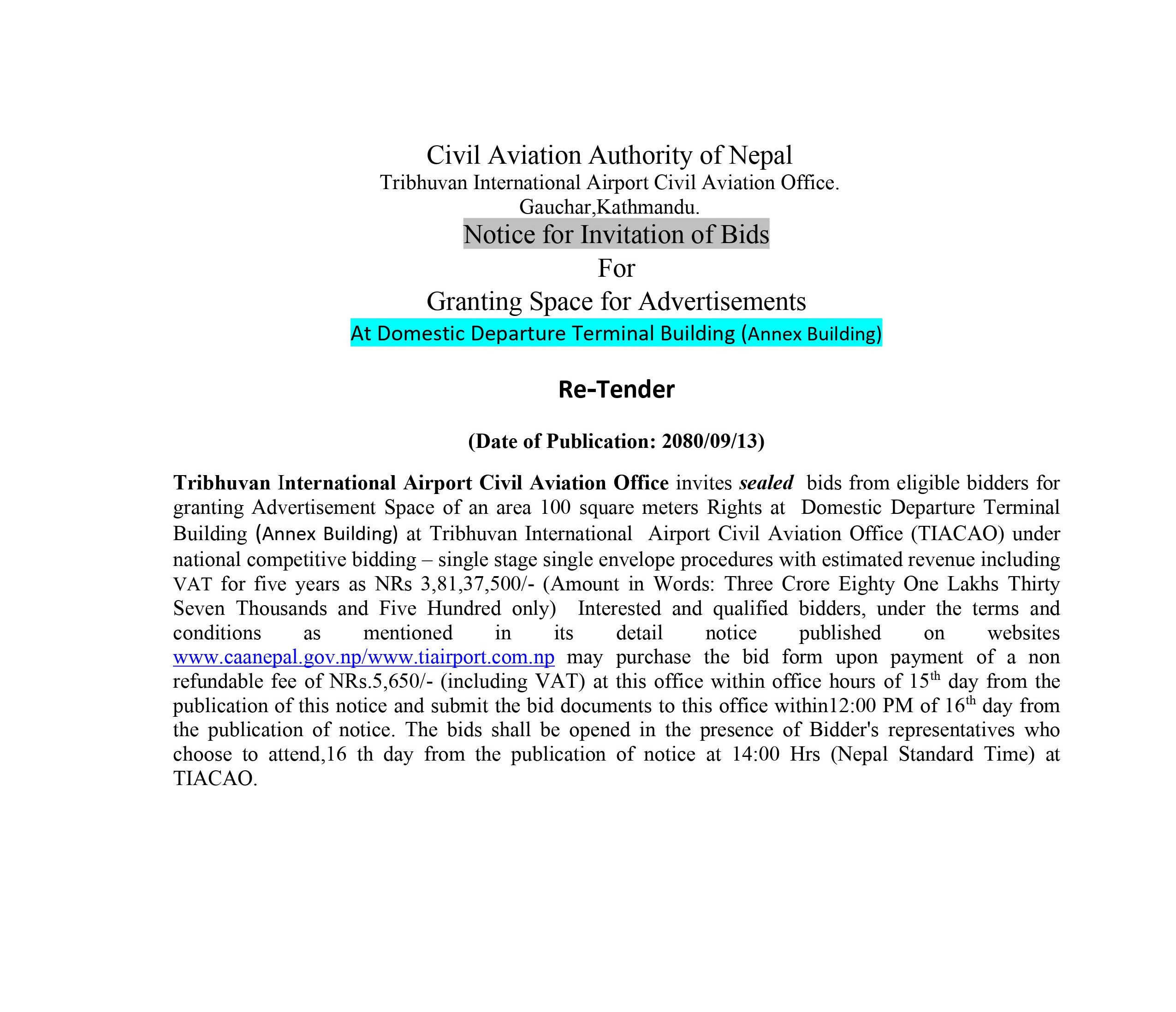 Civil Aviation Authority of Nepal
Tribhuvan International Airport Civil Aviation Office.
Gauchar,Kathmandu.
Notice for Invitation of Bids
For
Granting Space for Advertisements
At Domestic Departure Terminal Building (Annex Building)

Re-Tender

(Date of Publication: 2080/09/13)

Tribhuvan International Airport Civil Aviation Office invites sealed bids from eligible bidders for granting Advertisement Space of an area 100 square meters Rights at Domestic Departure Terminal Building (Annex Building) at Tribhuvan International Airport Civil Aviation Office (TIACAO) under national competitive bidding – single stage single envelope procedures with estimated revenue including VAT for five years as NRs 3,81,37,500/- (Amount in Words: Three Crore Eighty One Lakhs Thirty Seven Thousands and Five Hundred only) Interested and qualified bidders, under the terms and conditions as mentioned in its detail notice published on websites www.caanepal.gov.np/www.tiairport.com.np may purchase the bid form upon payment of a non refundable fee of NRs.5,650/- (including VAT) at this office within office hours of 15$^{th}$ day from the publication of this notice and submit the bid documents to this office within12:00 PM of 16$^{th}$ day from the publication of notice. The bids shall be opened in the presence of Bidder's representatives who choose to attend,16 th day from the publication of notice at 14:00 Hrs (Nepal Standard Time) at TIACAO.